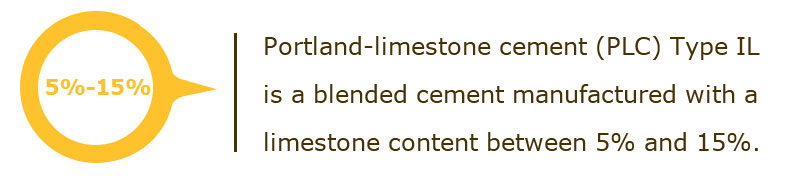 5%-15%

Portland-limestone cement (PLC) Type IL is a blended cement manufactured with a limestone content between 5% and 15%.